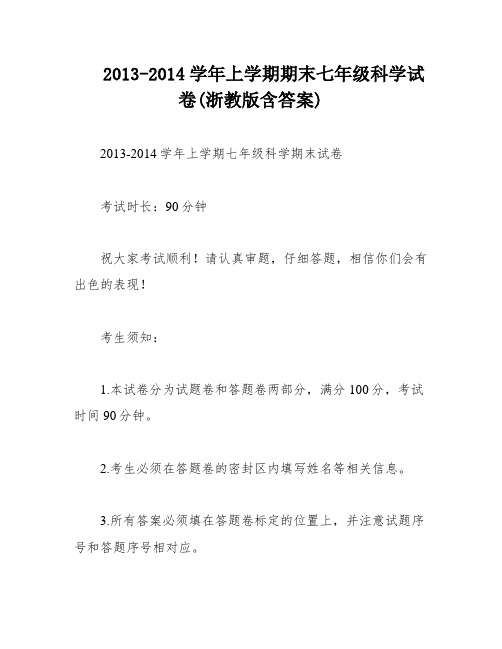 2013-2014 学年上学期期末七年级科学试卷(浙教版含答案)

2013-2014 学年上学期七年级科学期末试卷

考试时长：90 分钟

祝大家考试顺利！请认真审题，仔细答题，相信你们会有出色的表现！

考生须知：

1.本试卷分为试题卷和答题卷两部分，满分 100 分，考试时间 90 分钟。

2.考生必须在答题卷的密封区内填写姓名等相关信息。

3.所有答案必须填在答题卷标定的位置上，并注意试题序号和答题序号相对应。